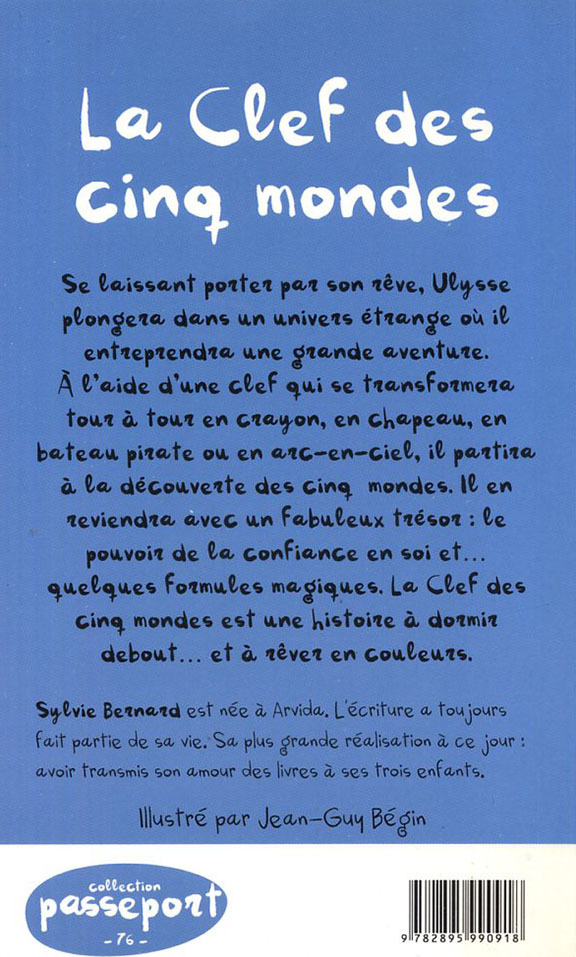 La Clef des cinq mondes

Se laissant porter par son rêve, Ulysse plongera dans un univers étrange où il entreprendra une grande aventure. À l'aide d'une clef qui se transformera tour à tour en crayon, en chapeau, en bateau pirate ou en arc-en-ciel, il partira à la découverte des cinq mondes. Il en reviendra avec un fabuleux trésor : le pouvoir de la confiance en soi et... quelques formules magiques. La Clef des cinq mondes est une histoire à dormir debout... et à rêver en couleurs.

Sylvie Bernard est née à Arvida. L'écriture a toujours fait partie de sa vie. Sa plus grande réalisation à ce jour : avoir transmis son amour des livres à ses trois enfants.

Illustré par Jean-Guy Bégin

collection
passeport
-76-

9 782895 990918